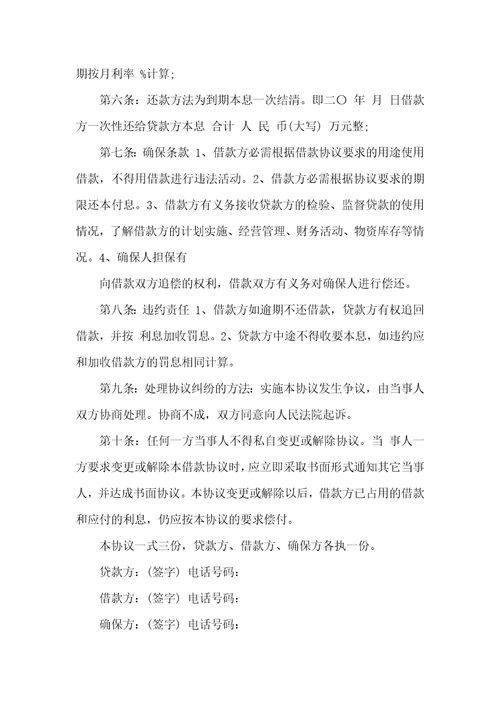 期按月利率 %计算；

第六条：还款方法为到期本息一次结清。即二〇 年 月 日借款方一次性还给贷款方本息 合计 人 民 币(大写) 万元整；

第七条：确保条款 1、借款方必需根据借款协议要求的用途使用借款，不得用借款进行违法活动。2、借款方必需根据协议要求的期限还本付息。3、借款方有义务接收贷款方的检验、监督贷款的使用情况，了解借款方的计划实施、经营管理、财务活动、物资库存等情况。4、确保人担保有

向借款双方追偿的权利，借款双方有义务对确保人进行偿还。

第八条：违约责任 1、借款方如逾期不还借款，贷款方有权追回借款，并按 利息加收罚息。2、贷款方中途不得收要本息，如违约应和加收借款方的罚息相同计算。

第九条：处理协议纠纷的方法：实施本协议发生争议，由当事人双方协商处理。协商不成，双方同意向人民法院起诉。

第十条：任何一方当事人不得私自变更或解除协议。当 事人一方要求变更或解除本借款协议时，应立即采取书面形式通知其它当事人，并达成书面协议。本协议变更或解除以后，借款方已占用的借款和应付的利息，仍应按本协议的要求偿付。

本协议一式三份，贷款方、借款方、确保方各执一份。

贷款方：(签字) 电话号码：

借款方：(签字) 电话号码：

确保方：(签字) 电话号码：